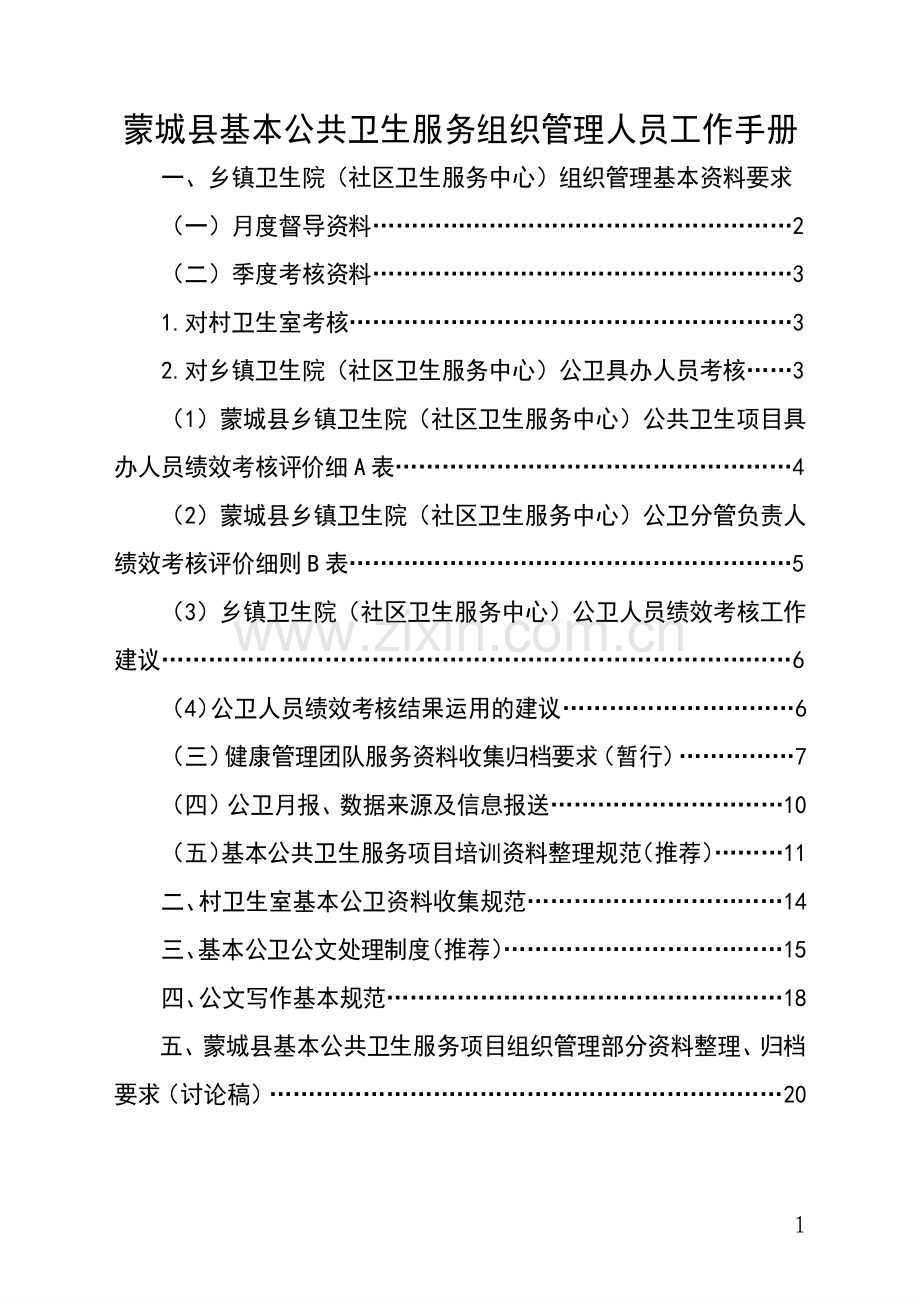 蒙城县基本公共卫生服务组织管理人员工作手册

一、乡镇卫生院（社区卫生服务中心）组织管理基本资料要求

（一）月度督导资料 2

（二）季度考核资料 3

1.对村卫生室考核 3

2.对乡镇卫生院（社区卫生服务中心）公卫具办人员考核 3

（1）蒙城县乡镇卫生院（社区卫生服务中心）公共卫生项目具办人员绩效考核评价细A表 4

（2）蒙城县乡镇卫生院（社区卫生服务中心）公卫分管负责人绩效考核评价细则B表 5

（3）乡镇卫生院（社区卫生服务中心）公卫人员绩效考核工作建议 6

(4)公卫人员绩效考核结果运用的建议 6

(三)健康管理团队服务资料收集归档要求(暂行) 7

(四)公卫月报、数据来源及信息报送 10

(五)基本公共卫生服务项目培训资料整理规范(推荐) 11

二、村卫生室基本公卫资料收集规范 14

三、基本公卫公文处理制度(推荐) 15

四、公文写作基本规范 18

五、蒙城县基本公共卫生服务项目组织管理部分资料整理、归档要求(讨论稿) 20

1

www.zixin.com.cn